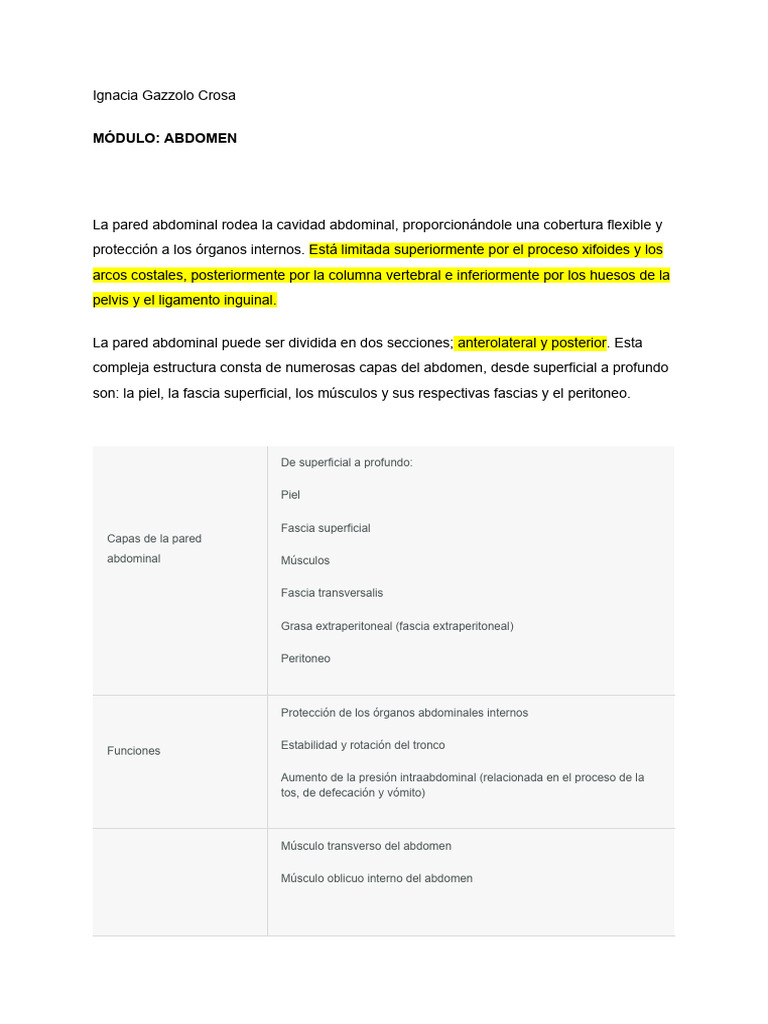 Ignacia Gazzolo Crosa

MÓDULO: ABDOMEN

La pared abdominal rodea la cavidad abdominal, proporcionándole una cobertura flexible y protección a los órganos internos. Está limitada superiormente por el proceso xifoides y los arcos costales, posteriormente por la columna vertebral e inferiormente por los huesos de la pelvis y el ligamento inguinal.

La pared abdominal puede ser dividida en dos secciones; anterolateral y posterior. Esta compleja estructura consta de numerosas capas del abdomen, desde superficial a profundo son: la piel, la fascia superficial, los músculos y sus respectivas fascias y el peritoneo.

| | |
|---|---|
| Capas de la pared abdominal | De superficial a profundo:<br>Piel<br>Fascia superficial<br>Músculos<br>Fascia transversalis<br>Grasa extraperitoneal (fascia extraperitoneal)<br>Peritoneo |
| Funciones | Protección de los órganos abdominales internos<br>Estabilidad y rotación del tronco<br>Aumento de la presión intraabdominal (relacionada en el proceso de la tos, de defecación y vómito) |
| | Músculo transverso del abdomen<br>Músculo oblicuo interno del abdomen |